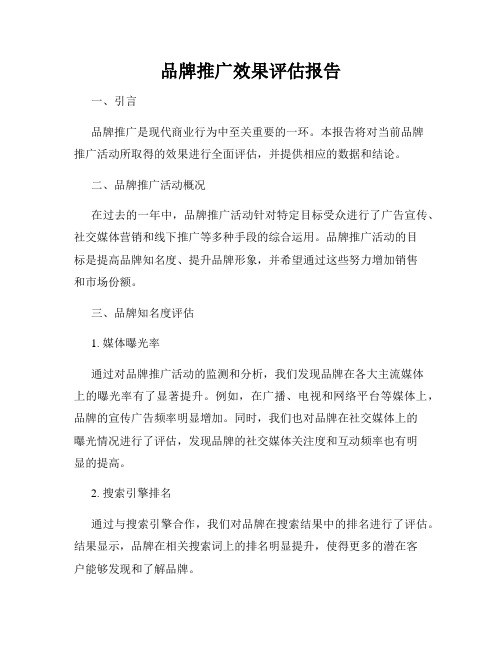 品牌推广效果评估报告

一、引言

品牌推广是现代商业行为中至关重要的一环。本报告将对当前品牌推广活动所取得的效果进行全面评估，并提供相应的数据和结论。

二、品牌推广活动概况

在过去的一年中，品牌推广活动针对特定目标受众进行了广告宣传、社交媒体营销和线下推广等多种手段的综合运用。品牌推广活动的目标是提高品牌知名度、提升品牌形象，并希望通过这些努力增加销售和市场份额。

三、品牌知名度评估

1. 媒体曝光率

通过对品牌推广活动的监测和分析，我们发现品牌在各大主流媒体上的曝光率有了显著提升。例如，在广播、电视和网络平台等媒体上，品牌的宣传广告频率明显增加。同时，我们也对品牌在社交媒体上的曝光情况进行了评估，发现品牌的社交媒体关注度和互动频率也有明显的提高。

2. 搜索引擎排名

通过与搜索引擎合作，我们对品牌在搜索结果中的排名进行了评估。结果显示，品牌在相关搜索词上的排名明显提升，使得更多的潜在客户能够发现和了解品牌。